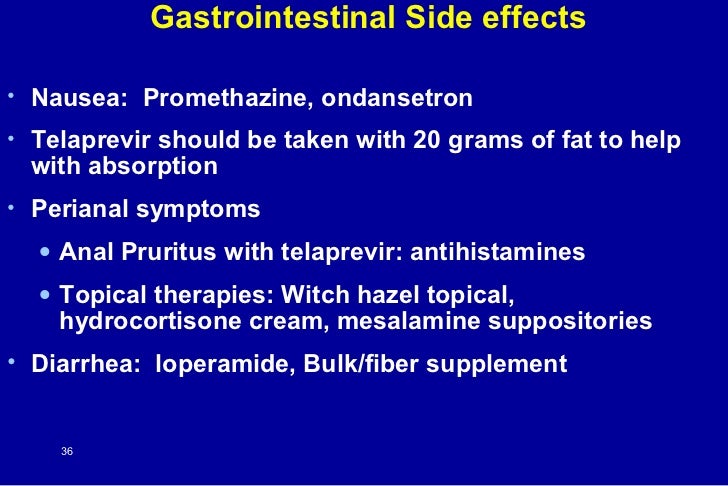 Gastrointestinal Side effects

• Nausea: Promethazine, ondansetron

• Telaprevir should be taken with 20 grams of fat to help with absorption

• Perianal symptoms

• Anal Pruritus with telaprevir: antihistamines

• Topical therapies: Witch hazel topical, hydrocortisone cream, mesalamine suppositories

• Diarrhea: loperamide, Bulk/fiber supplement

36